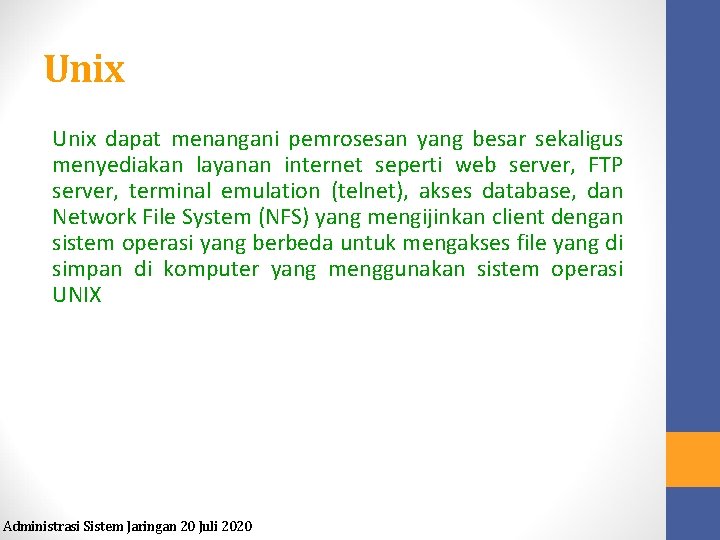 Unix

Unix dapat menangani pemrosesan yang besar sekaligus menyediakan layanan internet seperti web server, FTP server, terminal emulation (telnet), akses database, dan Network File System (NFS) yang mengijinkan client dengan sistem operasi yang berbeda untuk mengakses file yang di simpan di komputer yang menggunakan sistem operasi UNIX

Administrasi Sistem Jaringan 20 Juli 2020